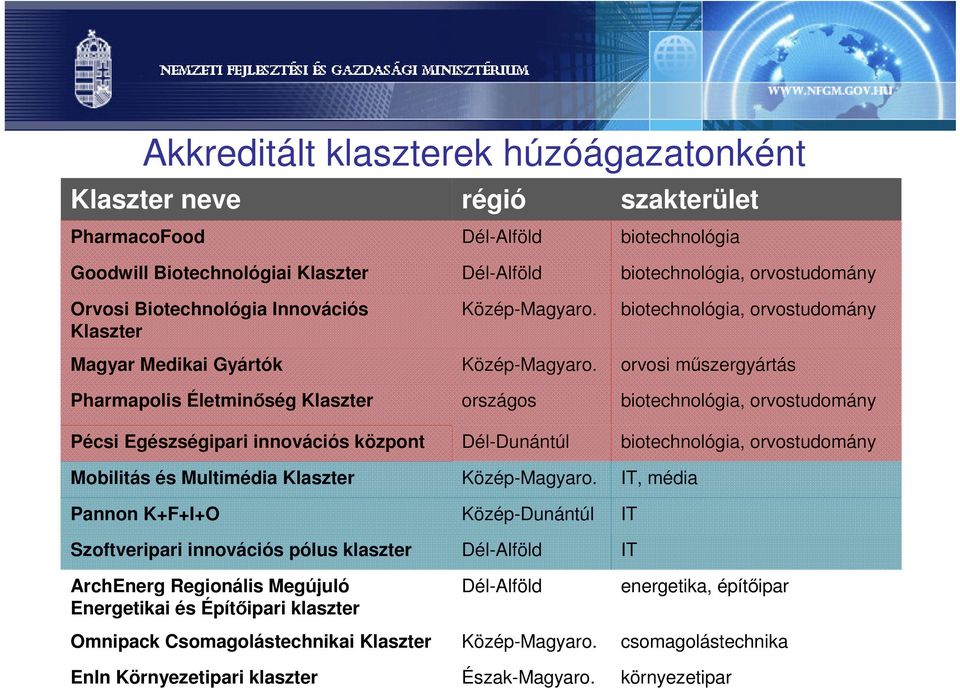 NEMZETI FEJLESZTÉSI ÉS GAZDASÁGI MINISZTÉRIUM

WWW.NFGM.GOV.HU

Akkreditált klaszterek húzóágazatonként

| Klaszter neve | régió | szakterület |
|---|---|---|
| PharmacoFood | Dél-Alföld | biotechnológia |
| Goodwill Biotechnológiai Klaszter | Dél-Alföld | biotechnológia, orvostudomány |
| Orvosi Biotechnológia Innovációs Klaszter | Közép-Magyaro. | biotechnológia, orvostudomány |
| Magyar Medikai Gyártók | Közép-Magyaro. | orvosi műszergyártás |
| Pharmapolis Életminőség Klaszter | országos | biotechnológia, orvostudomány |
| Pécsi Egészségipari innovációs központ | Dél-Dunántúl | biotechnológia, orvostudomány |
| Mobilitás és Multimédia Klaszter | Közép-Magyaro. | IT, média |
| Pannon K+F+I+O | Közép-Dunántúl | IT |
| Szoftveripari innovációs pólus klaszter | Dél-Alföld | IT |
| ArchEnerg Regionális Megújuló Energetikai és Építőipari klaszter | Dél-Alföld | energetika, építőipar |
| Omnipack Csomagolástechnikai Klaszter | Közép-Magyaro. | csomagolástechnika |
| EnIn Környezetipari klaszter | Észak-Magyaro. | környezetipar |